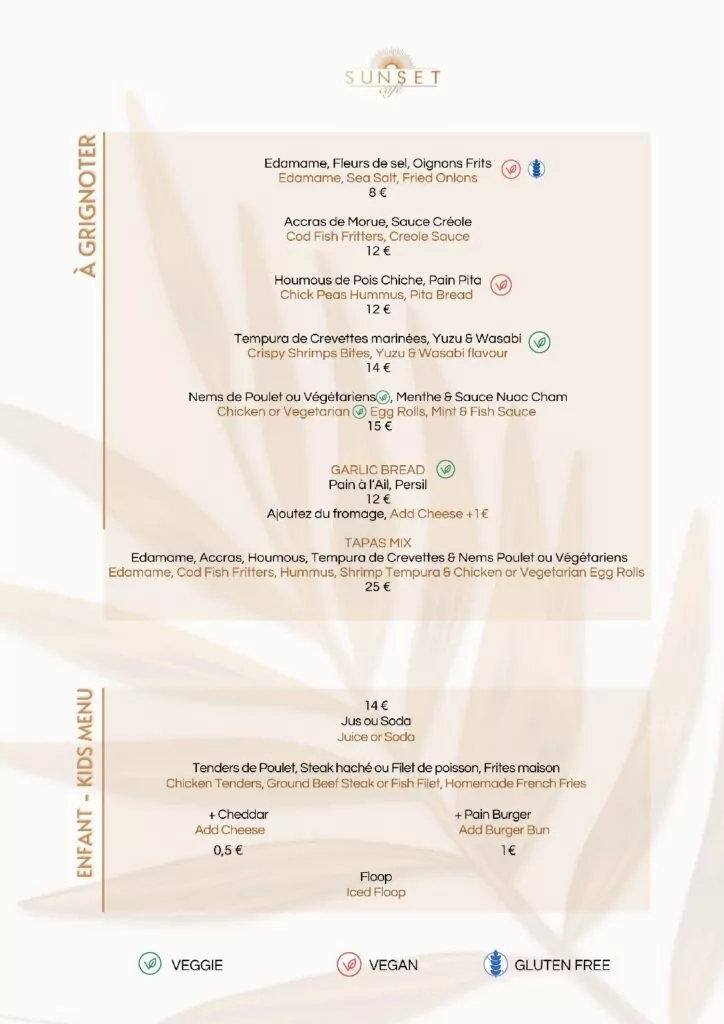 SUNSET
café

À GRIGNOTER

Edamame, Fleurs de sel, Oignons Frits
Edamame, Sea Salt, Fried Onions
8 €

Accras de Morue, Sauce Créole
Cod Fish Fritters, Creole Sauce
12 €

Houmous de Pois Chiche, Pain Pita
Chick Peas Hummus, Pita Bread
12 €

Tempura de Crevettes marinées, Yuzu & Wasabi
Crispy Shrimps Bites, Yuzu & Wasabi flavour
14 €

Nems de Poulet ou Végétariens, Menthe & Sauce Nuoc Cham
Chicken or Vegetarian Egg Rolls, Mint & Fish Sauce
15 €

GARLIC BREAD
Pain à l'Ail, Persil
12 €
Ajoutez du fromage, Add Cheese +1€

TAPAS MIX
Edamame, Accras, Houmous, Tempura de Crevettes & Nems Poulet ou Végétariens
Edamame, Cod Fish Fritters, Hummus, Shrimp Tempura & Chicken or Vegetarian Egg Rolls
25 €

ENFANT - KIDS MENU

14 €
Jus ou Soda
Juice or Soda

Tenders de Poulet, Steak haché ou Filet de poisson, Frites maison
Chicken Tenders, Ground Beef Steak or Fish Filet, Homemade French Fries

+ Cheddar
Add Cheese
0,5 €

+ Pain Burger
Add Burger Bun
1€

Floop
Iced Floop

VEGGIE
VEGAN
GLUTEN FREE